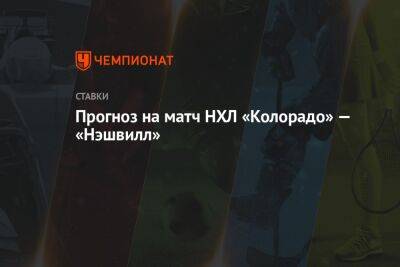 ЧЕМПИОНАТ

СТАВКИ

Прогноз на матч НХЛ «Колорадо» — «Нэшвилл»